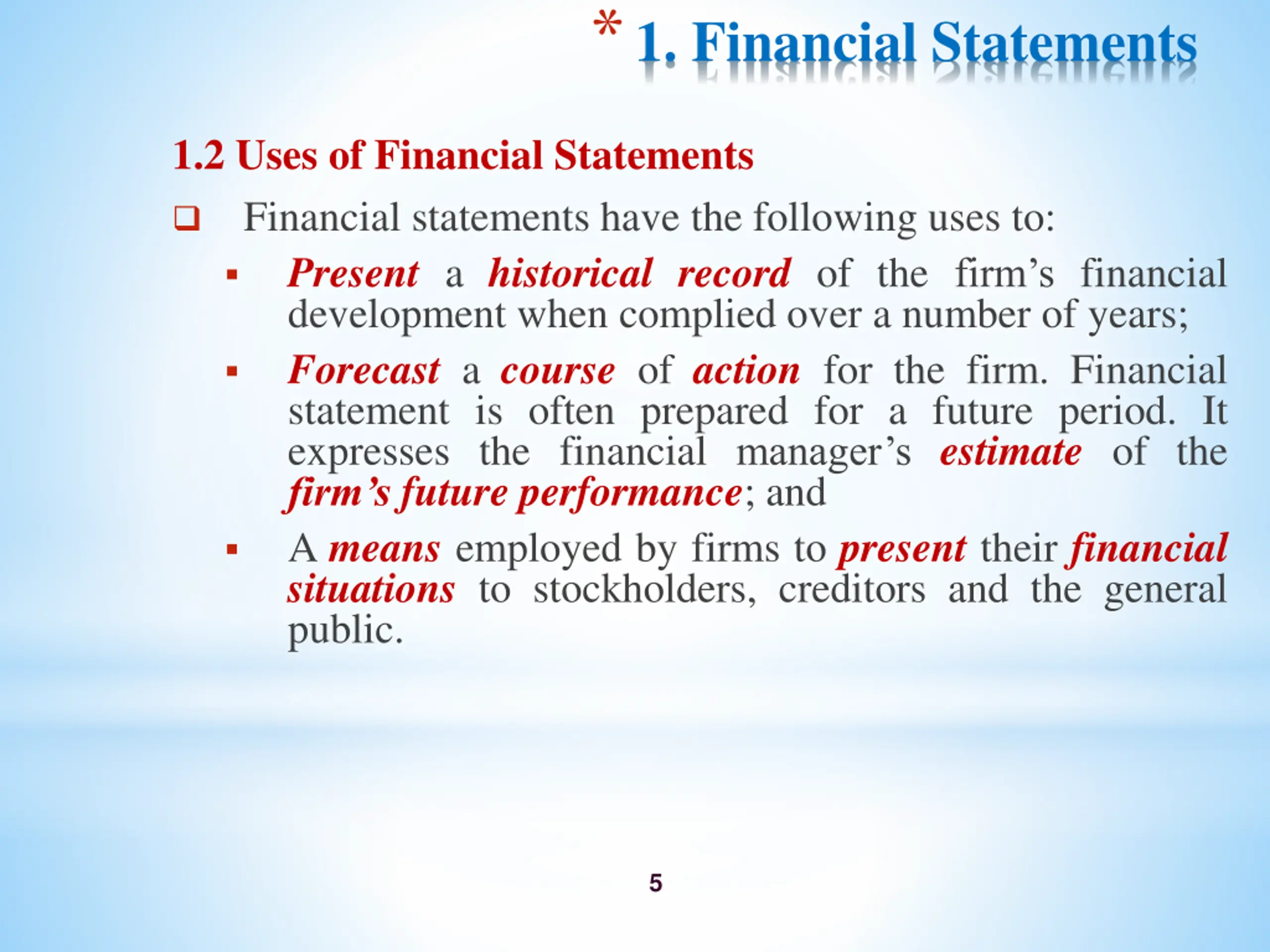 * 1. Financial Statements

1.2 Uses of Financial Statements

❑ Financial statements have the following uses to:

▪ Present a historical record of the firm’s financial development when complied over a number of years;

▪ Forecast a course of action for the firm. Financial statement is often prepared for a future period. It expresses the financial manager’s estimate of the firm’s future performance; and

▪ A means employed by firms to present their financial situations to stockholders, creditors and the general public.

5